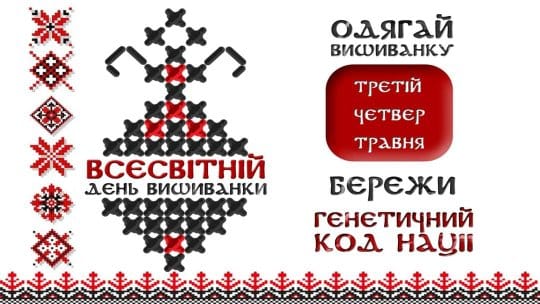 ВСЕСВІТНІЙ
ДЕНЬ ВИШИВАНКИ

ОДЯГАЙ
ВИШИВАНКУ

ТРЕТІЙ
ЧЕТВЕР
ТРАВНЯ

БЕРЕЖИ

ГЕНЕТИЧНИЙ
КОД НАЦІЇ